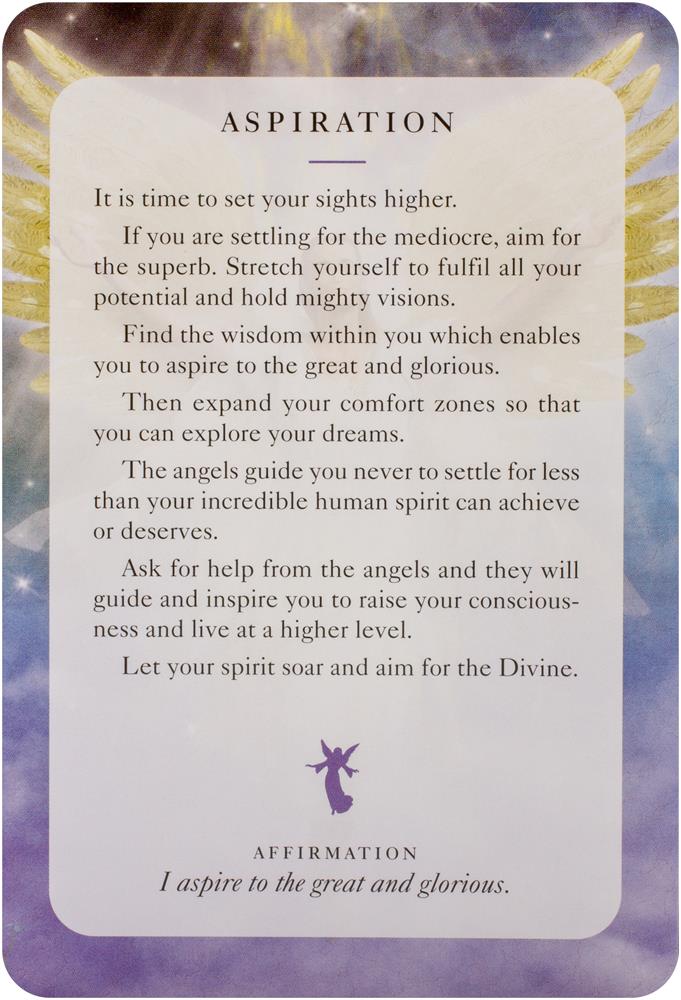 ASPIRATION

It is time to set your sights higher.

If you are settling for the mediocre, aim for the superb. Stretch yourself to fulfil all your potential and hold mighty visions.

Find the wisdom within you which enables you to aspire to the great and glorious.

Then expand your comfort zones so that you can explore your dreams.

The angels guide you never to settle for less than your incredible human spirit can achieve or deserves.

Ask for help from the angels and they will guide and inspire you to raise your consciousness and live at a higher level.

Let your spirit soar and aim for the Divine.

AFFIRMATION
I aspire to the great and glorious.